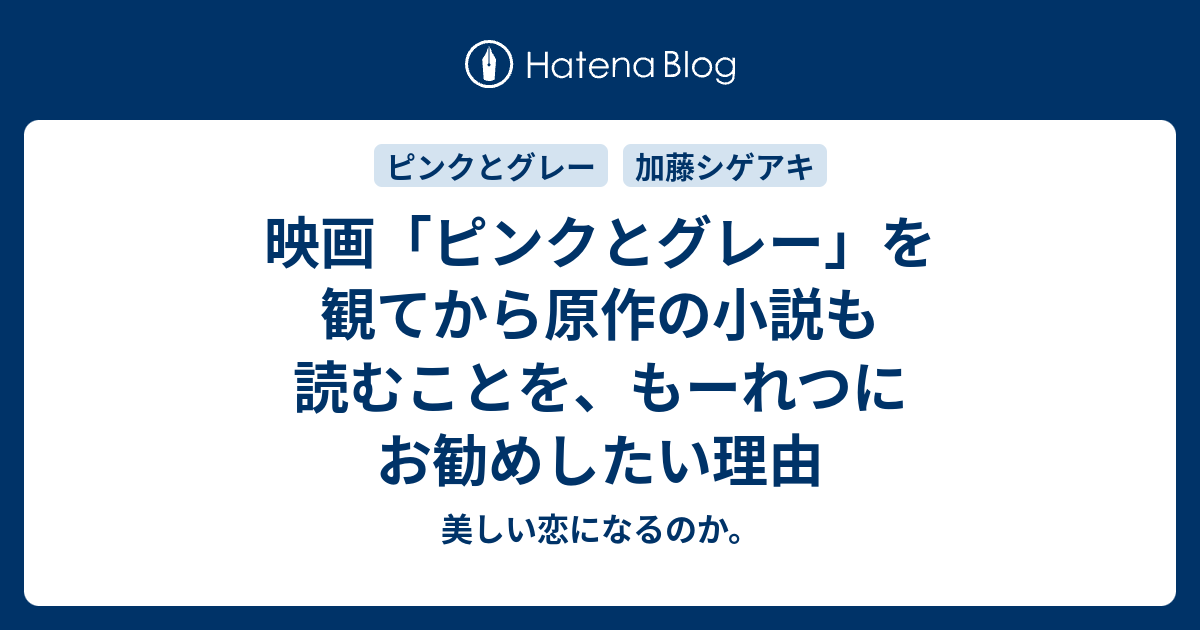 Hatena Blog

ピンクとグレー
加藤シゲアキ

映画「ピンクとグレー」を観てから原作の小説も読むことを、もーれつにお勧めしたい理由

美しい恋になるのか。